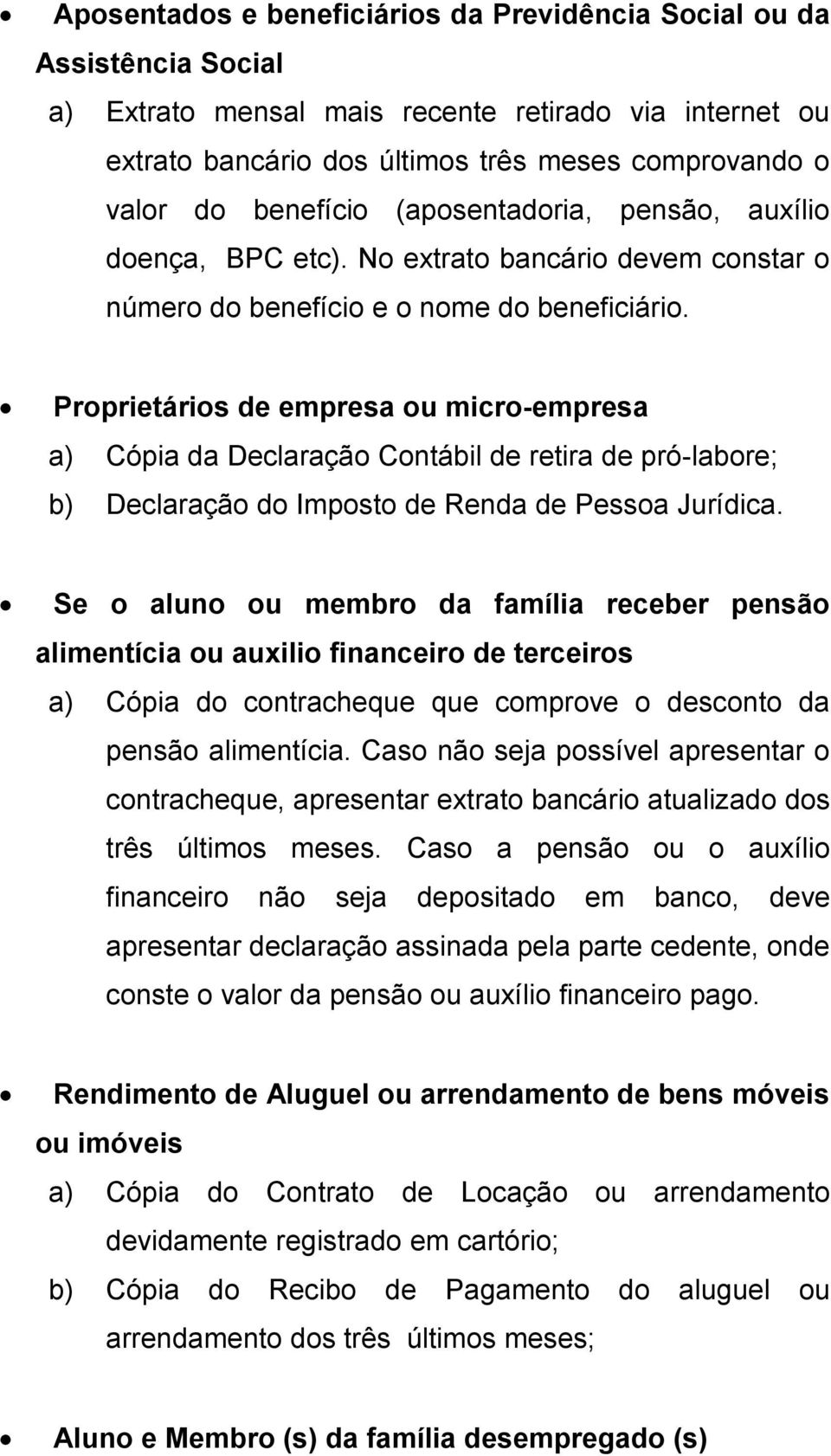 • Aposentados e beneficiários da Previdência Social ou da Assistência Social

a) Extrato mensal mais recente retirado via internet ou extrato bancário dos últimos três meses comprovando o valor do benefício (aposentadoria, pensão, auxílio doença, BPC etc). No extrato bancário devem constar o número do benefício e o nome do beneficiário.

• Proprietários de empresa ou micro-empresa

a) Cópia da Declaração Contábil de retira de pró-labore;

b) Declaração do Imposto de Renda de Pessoa Jurídica.

• Se o aluno ou membro da família receber pensão alimentícia ou auxilio financeiro de terceiros

a) Cópia do contracheque que comprove o desconto da pensão alimentícia. Caso não seja possível apresentar o contracheque, apresentar extrato bancário atualizado dos três últimos meses. Caso a pensão ou o auxílio financeiro não seja depositado em banco, deve apresentar declaração assinada pela parte cedente, onde conste o valor da pensão ou auxílio financeiro pago.

• Rendimento de Aluguel ou arrendamento de bens móveis ou imóveis

a) Cópia do Contrato de Locação ou arrendamento devidamente registrado em cartório;

b) Cópia do Recibo de Pagamento do aluguel ou arrendamento dos três últimos meses;

• Aluno e Membro (s) da família desempregado (s)